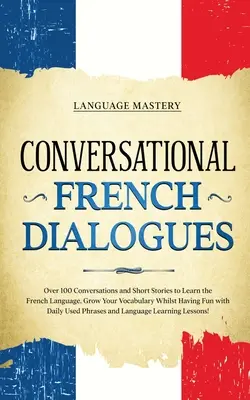 LANGUAGE MASTERY

CONVERSATIONAL
FRENCH
DIALOGUES

Over 100 Conversations and Short Stories to Learn the French Language. Grow Your Vocabulary Whilst Having Fun with Daily Used Phrases and Language Learning Lessons!